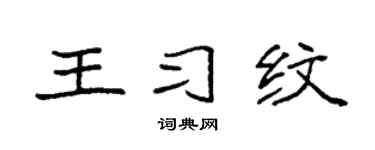 王习纹

词典网